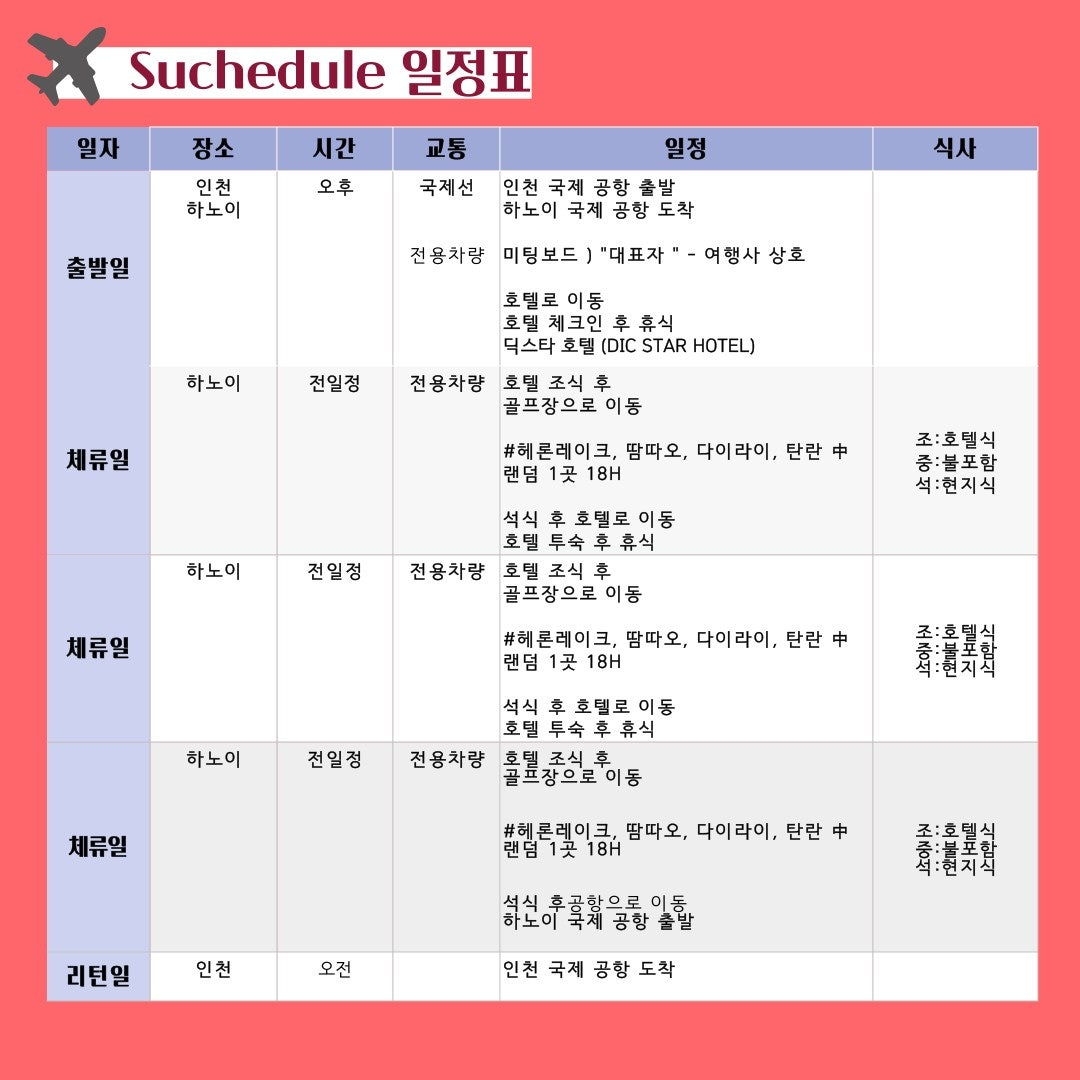 Suchedule 일정표

| 일자 | 장소 | 시간 | 교통 | 일정 | 식사 |
|---|---|---|---|---|---|
| 출발일 | 인천 하노이 | 오후 | 국제선 전용차량 | 인천 국제 공항 출발 하노이 국제 공항 도착 미팅보드 ) "대표자 " - 여행사 상호 호텔로 이동 호텔 체크인 후 휴식 딕스타 호텔 (DIC STAR HOTEL) | |
| 체류일 | 하노이 | 전일정 | 전용차량 | 호텔 조식 후 골프장으로 이동 #헤론레이크, 땀따오, 다이라이, 탄란 中 랜덤 1곳 18H 석식 후 호텔로 이동 호텔 투숙 후 휴식 | 조:호텔식 중:불포함 석:현지식 |
| 체류일 | 하노이 | 전일정 | 전용차량 | 호텔 조식 후 골프장으로 이동 #헤론레이크, 땀따오, 다이라이, 탄란 中 랜덤 1곳 18H 석식 후 호텔로 이동 호텔 투숙 후 휴식 | 조:호텔식 중:불포함 석:현지식 |
| 체류일 | 하노이 | 전일정 | 전용차량 | 호텔 조식 후 골프장으로 이동 #헤론레이크, 땀따오, 다이라이, 탄란 中 랜덤 1곳 18H 석식 후공항으로 이동 하노이 국제 공항 출발 | 조:호텔식 중:불포함 석:현지식 |
| 리턴일 | 인천 | 오전 | | 인천 국제 공항 도착 | |